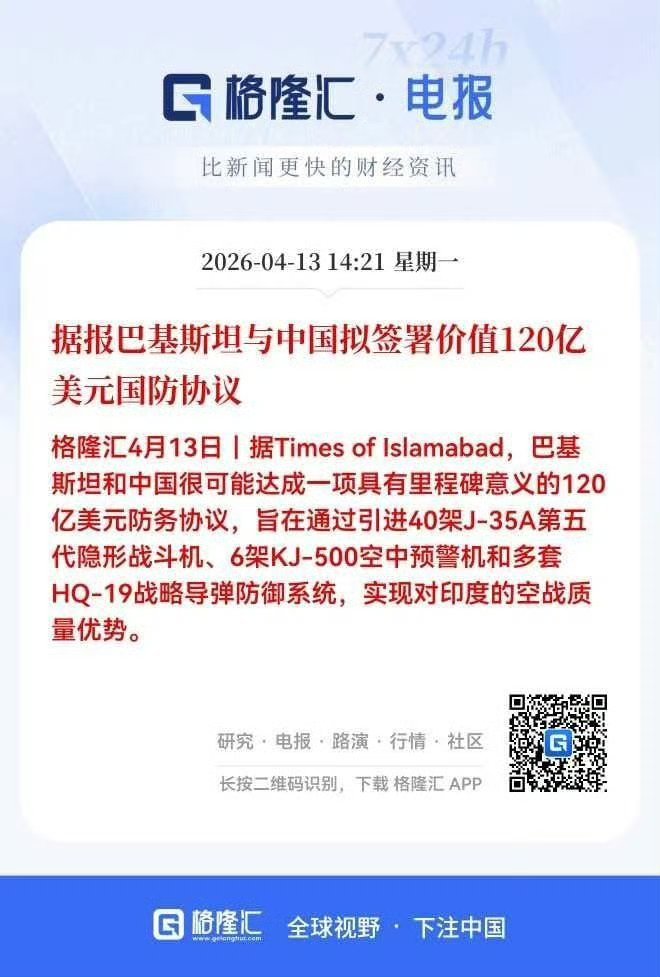 7x24h

格隆汇 · 电报

比新闻更快的财经资讯

2026-04-13 14:21 星期一

据报巴基斯坦与中国拟签署价值120亿美元国防协议

格隆汇4月13日｜据Times of Islamabad，巴基斯坦和中国很可能达成一项具有里程碑意义的120亿美元防务协议，旨在通过引进40架J-35A第五代隐形战斗机、6架KJ-500空中预警机和多套HQ-19战略导弹防御系统，实现对印度的空战质量优势。

研究 · 电报 · 路演 · 行情 · 社区

长按二维码识别，下载 格隆汇 APP

格隆汇 www.gelonghui.com 全球视野 · 下注中国